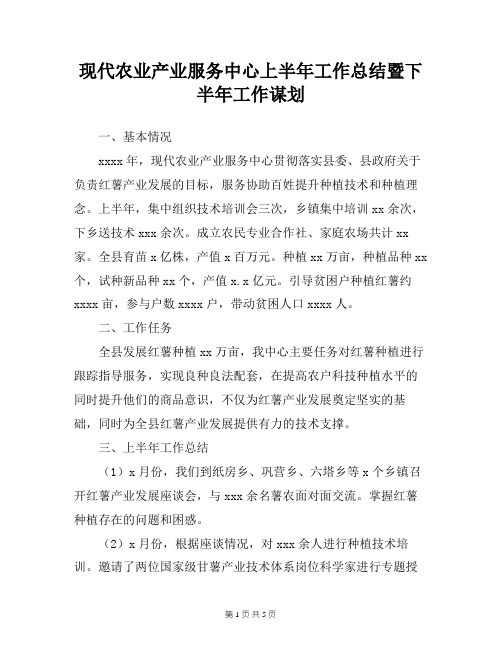 现代农业产业服务中心上半年工作总结暨下半年工作谋划

一、基本情况

xxxx 年，现代农业产业服务中心贯彻落实县委、县政府关于负责红薯产业发展的目标，服务协助百姓提升种植技术和种植理念。上半年，集中组织技术培训会三次，乡镇集中培训 xx 余次，下乡送技术 xxx 余次。成立农民专业合作社、家庭农场共计 xx 家。全县育苗 x 亿株，产值 x 百万元。种植 xx 万亩，种植品种 xx 个，试种新品种 xx 个，产值 x.x 亿元。引导贫困户种植红薯约 xxxx 亩，参与户数 xxxx 户，带动贫困人口 xxxx 人。

二、工作任务

全县发展红薯种植 xx 万亩，我中心主要任务对红薯种植进行跟踪指导服务，实现良种良法配套，在提高农户科技种植水平的同时提升他们的商品意识，不仅为红薯产业发展奠定坚实的基础，同时为全县红薯产业发展提供有力的技术支撑。

三、上半年工作总结

（1）x 月份，我们到纸房乡、巩营乡、六塔乡等 x 个乡镇召开红薯产业发展座谈会，与 xxx 余名薯农面对面交流。掌握红薯种植存在的问题和困惑。

（2）x 月份，根据座谈情况，对 xxx 余人进行种植技术培训。邀请了两位国家级甘薯产业技术体系岗位科学家进行专题授

第 1 页 共 5 页